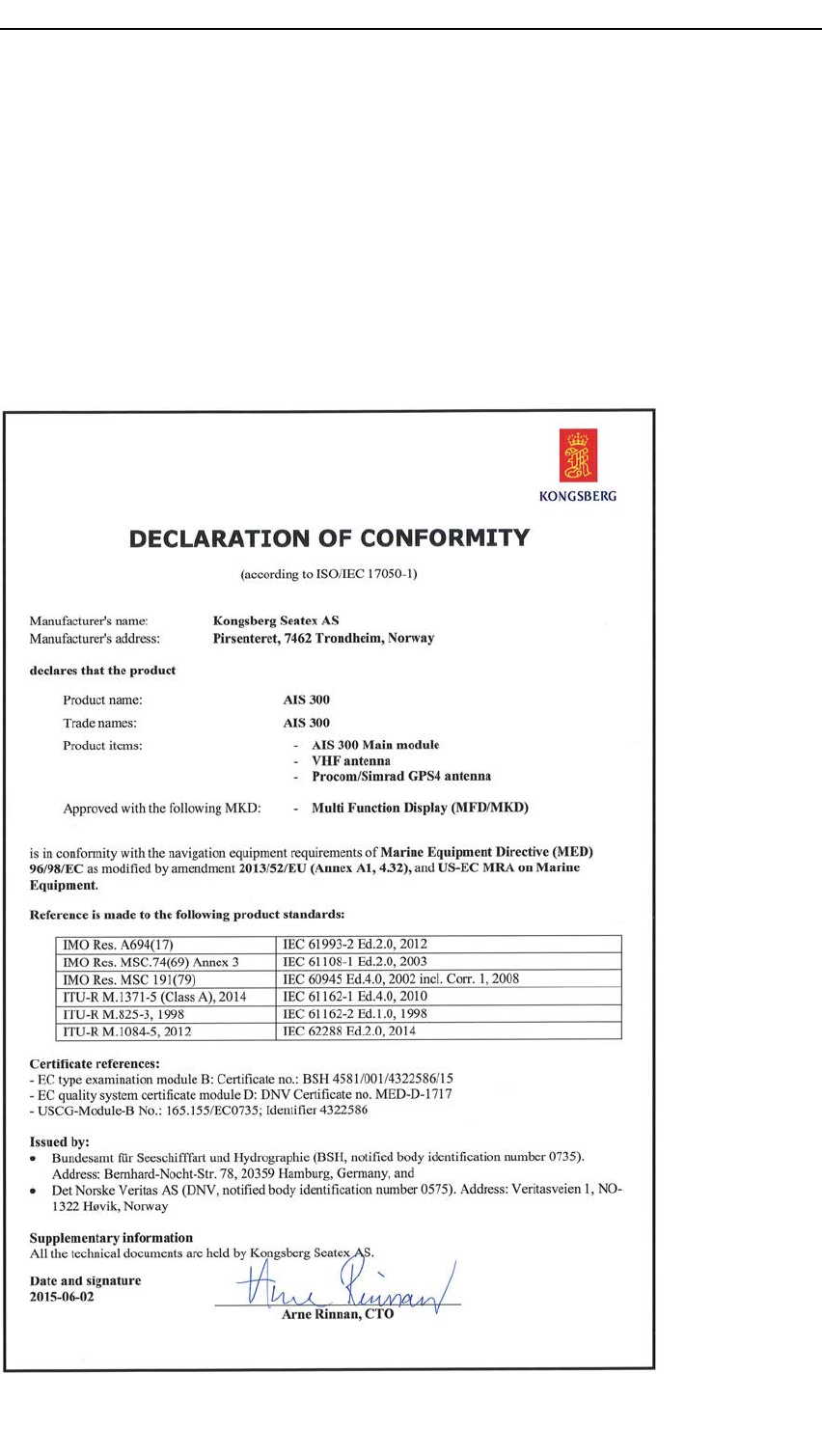 KONGSBERG

DECLARATION OF CONFORMITY

(according to ISO/IEC 17050-1)

Manufacturer's name: Kongsberg Seatex AS
Manufacturer's address: Pirsenteret, 7462 Trondheim, Norway

declares that the product

Product name: AIS 300
Trade names: AIS 300
Product items: - AIS 300 Main module
- VHF antenna
- Procom/Simrad GPS4 antenna

Approved with the following MKD: - Multi Function Display (MFD/MKD)

is in conformity with the navigation equipment requirements of Marine Equipment Directive (MED) 96/98/EC as modified by amendment 2013/52/EU (Annex A1, 4.32), and US-EC MRA on Marine Equipment.

Reference is made to the following product standards:

| IMO Res. A694(17) | IEC 61993-2 Ed.2.0, 2012 |
|---|---|
| IMO Res. MSC.74(69) Annex 3 | IEC 61108-1 Ed.2.0, 2003 |
| IMO Res. MSC 191(79) | IEC 60945 Ed.4.0, 2002 incl. Corr. 1, 2008 |
| ITU-R M.1371-5 (Class A), 2014 | IEC 61162-1 Ed.4.0, 2010 |
| ITU-R M.825-3, 1998 | IEC 61162-2 Ed.1.0, 1998 |
| ITU-R M.1084-5, 2012 | IEC 62288 Ed.2.0, 2014 |

Certificate references:
- EC type examination module B: Certificate no.: BSH 4581/001/4322586/15
- EC quality system certificate module D: DNV Certificate no. MED-D-1717
- USCG-Module-B No.: 165.155/EC0735; Identifier 4322586

Issued by:
• Bundesamt für Seeschifffart und Hydrographie (BSH, notified body identification number 0735). Address: Bernhard-Nocht-Str. 78, 20359 Hamburg, Germany, and
• Det Norske Veritas AS (DNV, notified body identification number 0575). Address: Veritasveien 1, NO-1322 Høvik, Norway

Supplementary information
All the technical documents are held by Kongsberg Seatex AS.

Date and signature
2015-06-02

Arne Rinnan
Arne Rinnan, CTO